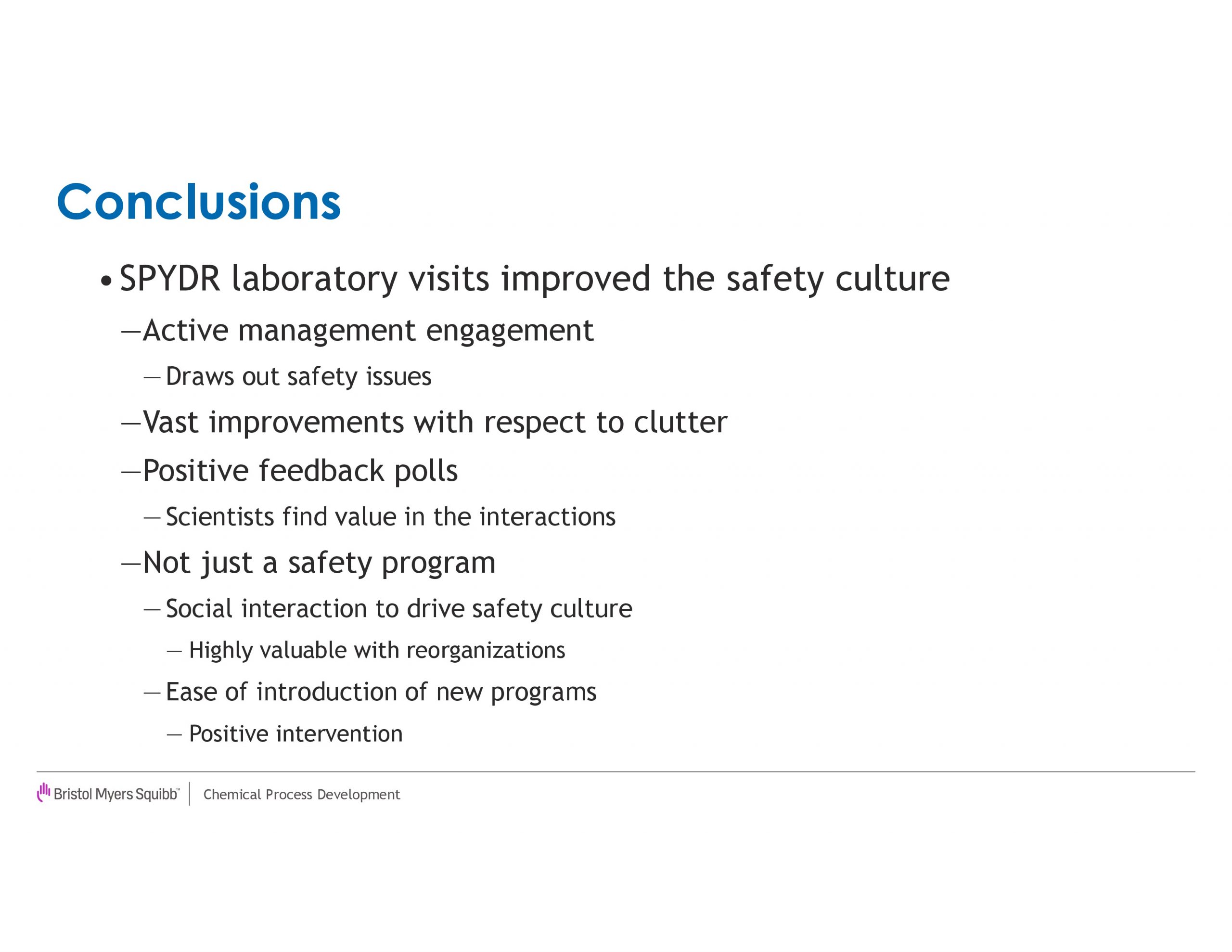 Conclusions

• SPYDR laboratory visits improved the safety culture

– Active management engagement

– Draws out safety issues

– Vast improvements with respect to clutter

– Positive feedback polls

– Scientists find value in the interactions

– Not just a safety program

– Social interaction to drive safety culture

– Highly valuable with reorganizations

– Ease of introduction of new programs

– Positive intervention

Bristol Myers Squibb™ | Chemical Process Development